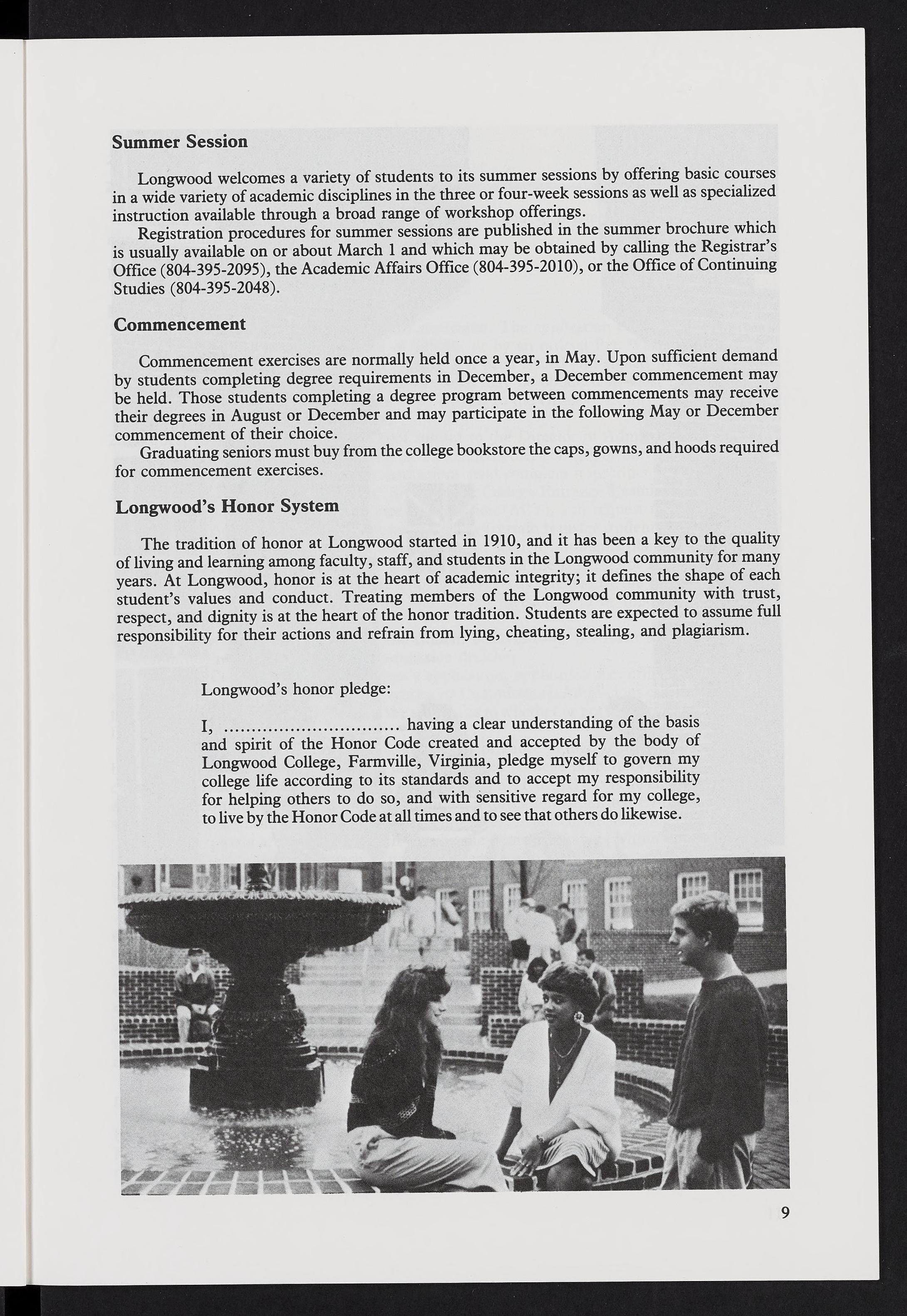 Summer Session

Longwood welcomes a variety of students to its summer sessions by offering basic courses in a wide variety of academic disciplines in the three or four-week sessions as well as specialized instruction available through a broad range of workshop offerings.

Registration procedures for summer sessions are published in the summer brochure which is usually available on or about March 1 and which may be obtained by calling the Registrar's Office (804-395-2095), the Academic Affairs Office (804-395-2010), or the Office of Continuing Studies (804-395-2048).

Commencement

Commencement exercises are normally held once a year, in May. Upon sufficient demand by students completing degree requirements in December, a December commencement may be held. Those students completing a degree program between commencements may receive their degrees in August or December and may participate in the following May or December commencement of their choice.

Graduating seniors must buy from the college bookstore the caps, gowns, and hoods required for commencement exercises.

Longwood's Honor System

The tradition of honor at Longwood started in 1910, and it has been a key to the quality of living and learning among faculty, staff, and students in the Longwood community for many years. At Longwood, honor is at the heart of academic integrity; it defines the shape of each student's values and conduct. Treating members of the Longwood community with trust, respect, and dignity is at the heart of the honor tradition. Students are expected to assume full responsibility for their actions and refrain from lying, cheating, stealing, and plagiarism.

Longwood's honor pledge:

I, ............................... having a clear understanding of the basis and spirit of the Honor Code created and accepted by the body of Longwood College, Farmville, Virginia, pledge myself to govern my college life according to its standards and to accept my responsibility for helping others to do so, and with sensitive regard for my college, to live by the Honor Code at all times and to see that others do likewise.

9